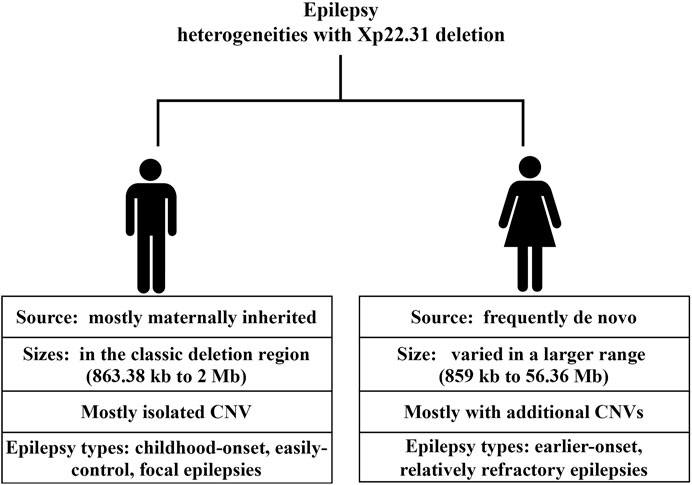 Epilepsy
heterogeneities with Xp22.31 deletion

Source: mostly maternally inherited

Sizes: in the classic deletion region (863.38 kb to 2 Mb)

Mostly isolated CNV

Epilepsy types: childhood-onset, easily-control, focal epilepsies

Source: frequently de novo

Size: varied in a larger range (859 kb to 56.36 Mb)

Mostly with additional CNVs

Epilepsy types: earlier-onset, relatively refractory epilepsies